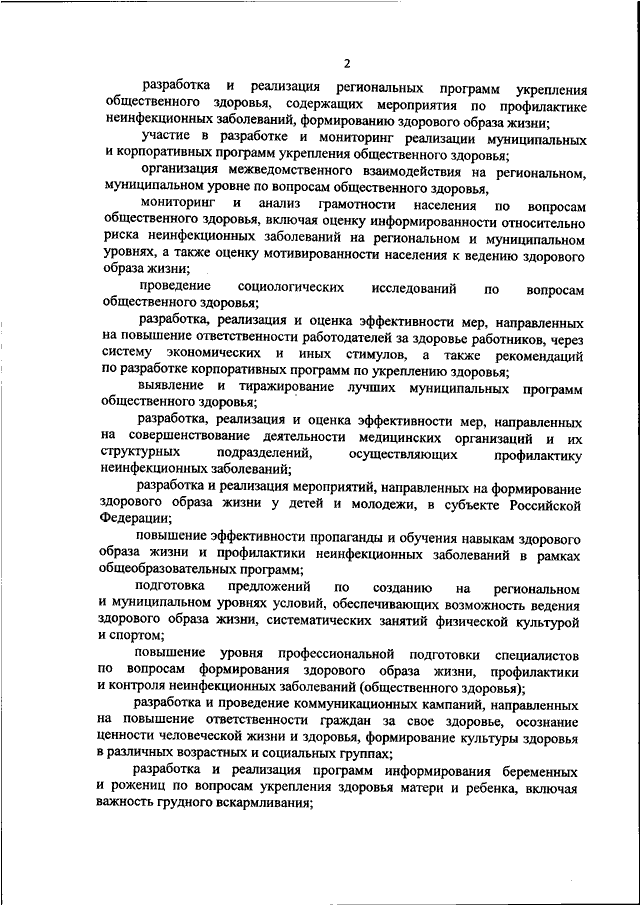 2

разработка и реализация региональных программ укрепления общественного здоровья, содержащих мероприятия по профилактике неинфекционных заболеваний, формированию здорового образа жизни;

участие в разработке и мониторинг реализации муниципальных и корпоративных программ укрепления общественного здоровья;

организация межведомственного взаимодействия на региональном, муниципальном уровне по вопросам общественного здоровья,

мониторинг и анализ грамотности населения по вопросам общественного здоровья, включая оценку информированности относительно риска неинфекционных заболеваний на региональном и муниципальном уровнях, а также оценку мотивированности населения к ведению здорового образа жизни;

проведение социологических исследований по вопросам общественного здоровья;

разработка, реализация и оценка эффективности мер, направленных на повышение ответственности работодателей за здоровье работников, через систему экономических и иных стимулов, а также рекомендаций по разработке корпоративных программ по укреплению здоровья;

выявление и тиражирование лучших муниципальных программ общественного здоровья;

разработка, реализация и оценка эффективности мер, направленных на совершенствование деятельности медицинских организаций и их структурных подразделений, осуществляющих профилактику неинфекционных заболеваний;

разработка и реализация мероприятий, направленных на формирование здорового образа жизни у детей и молодежи, в субъекте Российской Федерации;

повышение эффективности пропаганды и обучения навыкам здорового образа жизни и профилактики неинфекционных заболеваний в рамках общеобразовательных программ;

подготовка предложений по созданию на региональном и муниципальном уровнях условий, обеспечивающих возможность ведения здорового образа жизни, систематических занятий физической культурой и спортом;

повышение уровня профессиональной подготовки специалистов по вопросам формирования здорового образа жизни, профилактики и контроля неинфекционных заболеваний (общественного здоровья);

разработка и проведение коммуникационных кампаний, направленных на повышение ответственности граждан за свое здоровье, осознание ценности человеческой жизни и здоровья, формирование культуры здоровья в различных возрастных и социальных группах;

разработка и реализация программ информирования беременных и рожениц по вопросам укрепления здоровья матери и ребенка, включая важность грудного вскармливания;